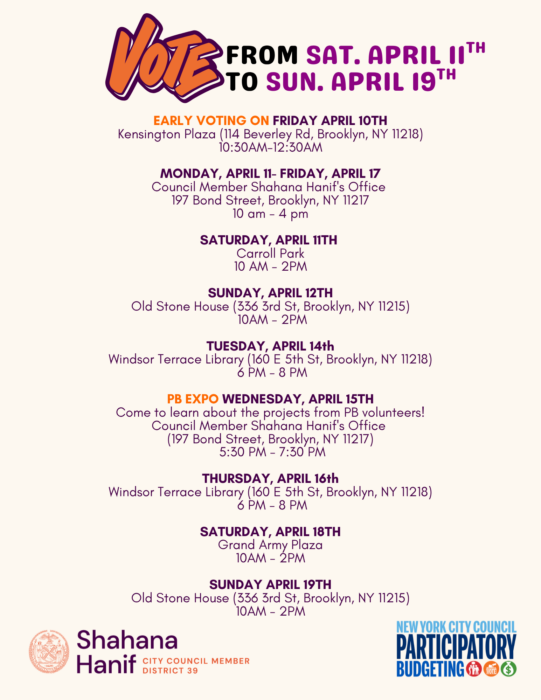 VOTE FROM SAT. APRIL 11TH TO SUN. APRIL 19TH

EARLY VOTING ON FRIDAY APRIL 10TH
Kensington Plaza (114 Beverley Rd, Brooklyn, NY 11218)
10:30AM-12:30AM

MONDAY, APRIL 11- FRIDAY, APRIL 17
Council Member Shahana Hanif's Office
197 Bond Street, Brooklyn, NY 11217
10 am - 4 pm

SATURDAY, APRIL 11TH
Carroll Park
10 AM - 2PM

SUNDAY, APRIL 12TH
Old Stone House (336 3rd St, Brooklyn, NY 11215)
10AM - 2PM

TUESDAY, APRIL 14th
Windsor Terrace Library (160 E 5th St, Brooklyn, NY 11218)
6 PM - 8 PM

PB EXPO WEDNESDAY, APRIL 15TH
Come to learn about the projects from PB volunteers!
Council Member Shahana Hanif's Office
(197 Bond Street, Brooklyn, NY 11217)
5:30 PM - 7:30 PM

THURSDAY, APRIL 16th
Windsor Terrace Library (160 E 5th St, Brooklyn, NY 11218)
6 PM - 8 PM

SATURDAY, APRIL 18TH
Grand Army Plaza
10AM - 2PM

SUNDAY APRIL 19TH
Old Stone House (336 3rd St, Brooklyn, NY 11215)
10AM - 2PM

Shahana Hanif
CITY COUNCIL MEMBER
DISTRICT 39

NEW YORK CITY COUNCIL
PARTICIPATORY
BUDGETING